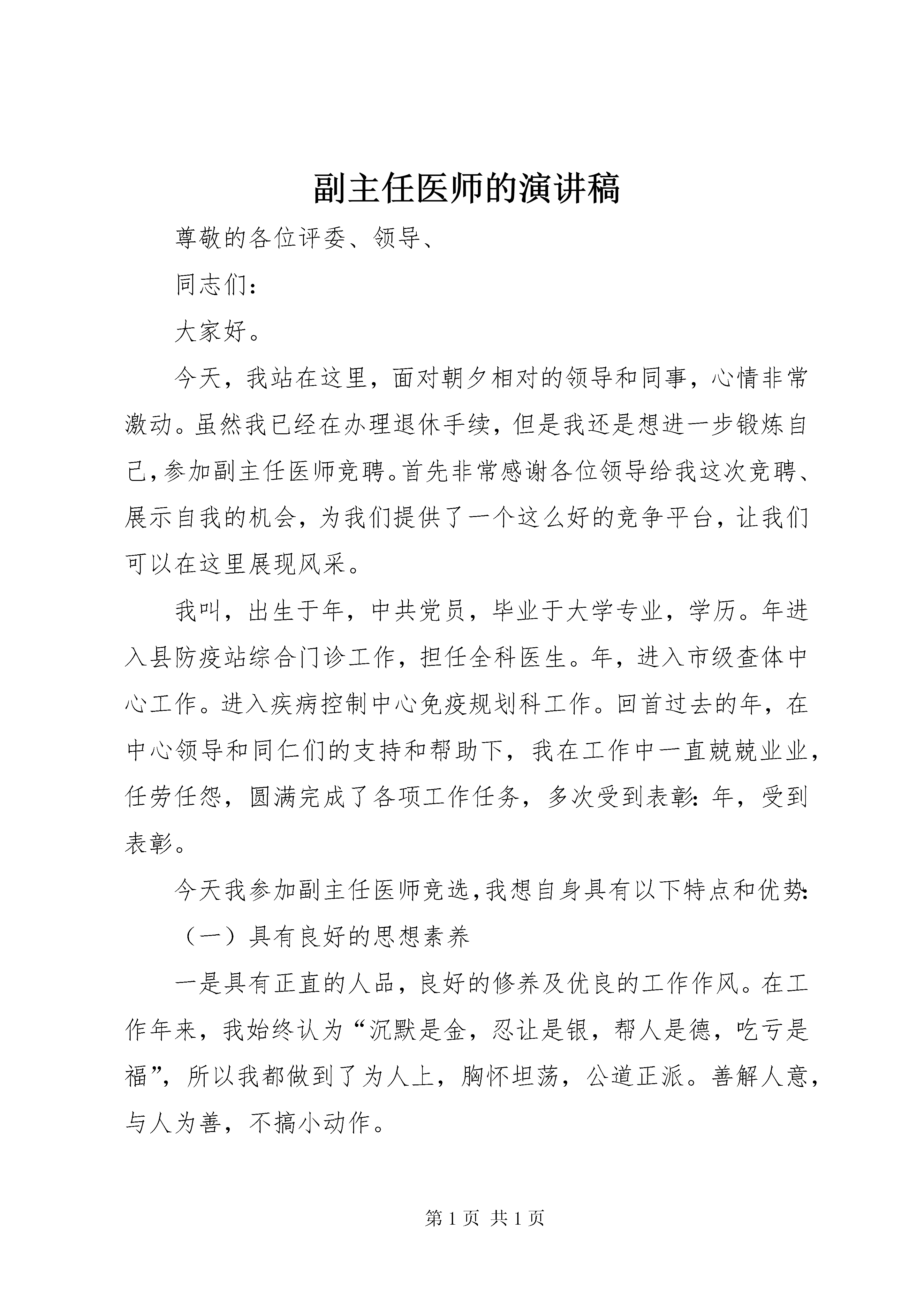 副主任医师的演讲稿

尊敬的各位评委、领导、

同志们：

大家好。

今天，我站在这里，面对朝夕相对的领导和同事，心情非常激动。虽然我已经在办理退休手续，但是我还是想进一步锻炼自己，参加副主任医师竞聘。首先非常感谢各位领导给我这次竞聘、展示自我的机会，为我们提供了一个这么好的竞争平台，让我们可以在这里展现风采。

我叫，出生于年，中共党员，毕业于大学专业，学历。年进入县防疫站综合门诊工作，担任全科医生。年，进入市级查体中心工作。进入疾病控制中心免疫规划科工作。回首过去的年，在中心领导和同仁们的支持和帮助下，我在工作中一直兢兢业业，任劳任怨，圆满完成了各项工作任务，多次受到表彰：年，受到表彰。

今天我参加副主任医师竞选，我想自身具有以下特点和优势：

（一）具有良好的思想素养

一是具有正直的人品，良好的修养及优良的工作作风。在工作年来，我始终认为“沉默是金，忍让是银，帮人是德，吃亏是福”，所以我都做到了为人上，胸怀坦荡，公道正派。善解人意，与人为善，不搞小动作。

第 1 页 共 1 页